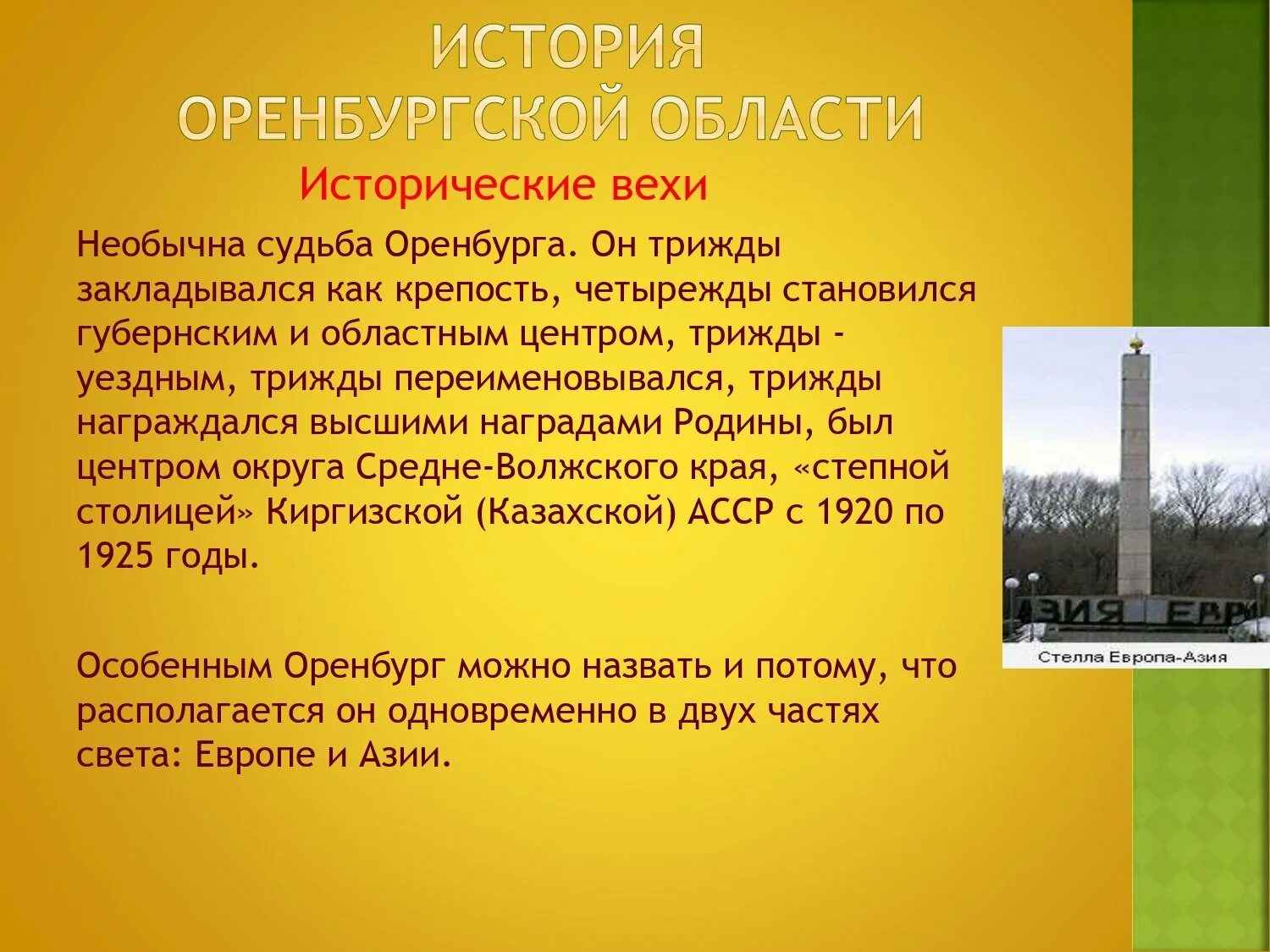 ИСТОРИЯ ОРЕНБУРГСКОЙ ОБЛАСТИ

Исторические вехи

Необычна судьба Оренбурга. Он трижды закладывался как крепость, четырежды становился губернским и областным центром, трижды - уездным, трижды переименовывался, трижды награждался высшими наградами Родины, был центром округа Средне-Волжского края, «степной столицей» Киргизской (Казахской) АССР с 1920 по 1925 годы.

Особенным Оренбург можно назвать и потому, что располагается он одновременно в двух частях света: Европе и Азии.

ЗИЯ ЕВР

Стелла Европа-Азия